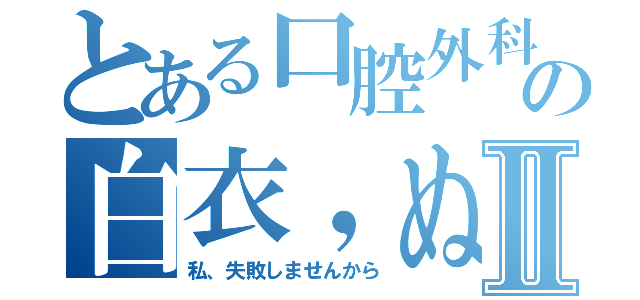 とある口腔外科の

白衣，ぬⅡ

私、失敗しませんから